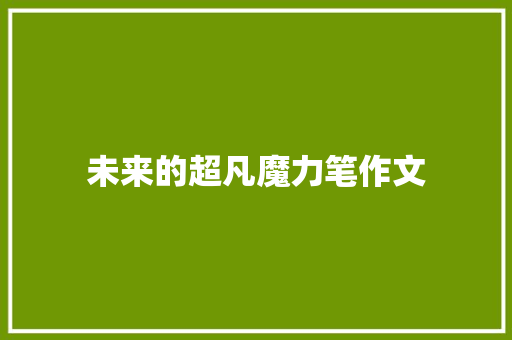 未来的超凡魔力笔作文